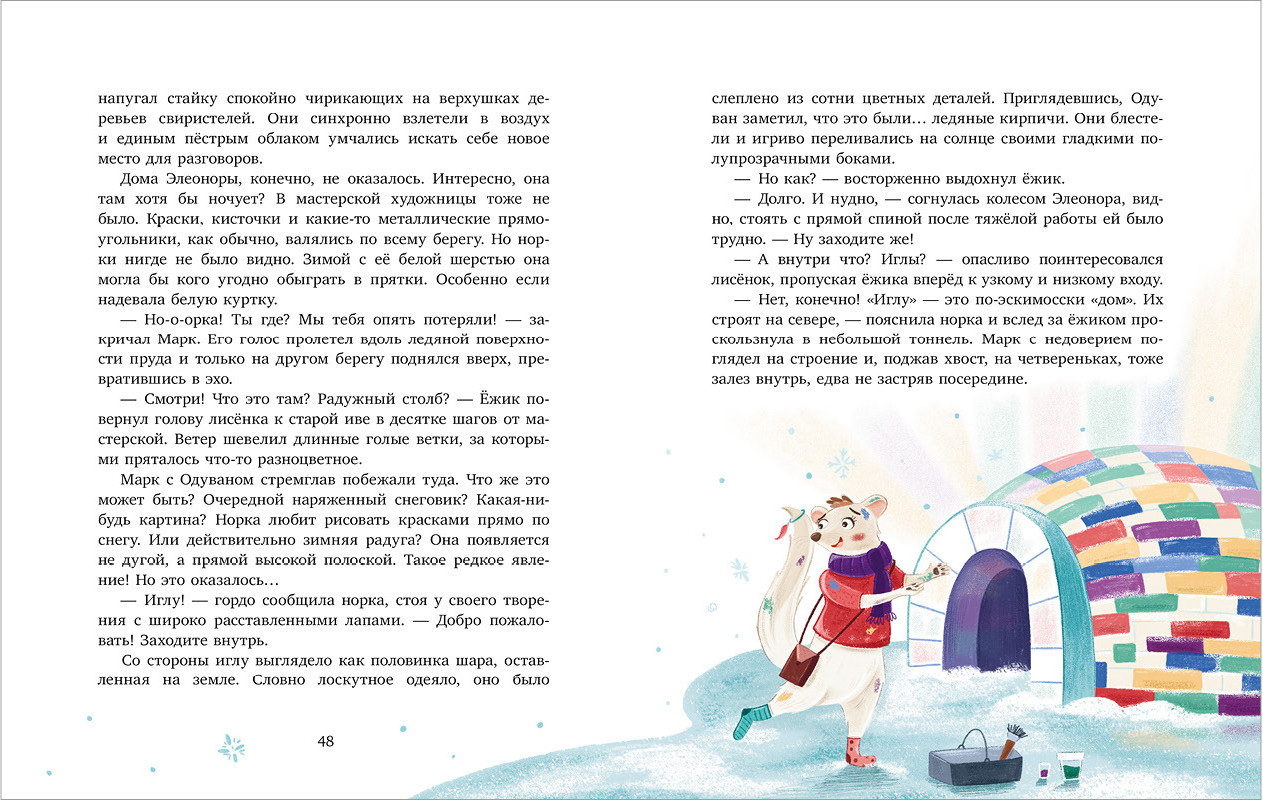 напугал стайку спокойно чирикающих на верхушках деревьев свиристелей. Они синхронно взлетели в воздух и единым пёстрым облаком умчались искать себе новое место для разговоров.

Дома Элеоноры, конечно, не оказалось. Интересно, она там хотя бы ночует? В мастерской художницы тоже не было. Краски, кисточки и какие-то металлические прямоугольники, как обычно, валялись по всему берегу. Но норки нигде не было видно. Зимой с её белой шерстью она могла бы кого угодно обыграть в прятки. Особенно если надевала белую куртку.

— Но-о-орка! Ты где? Мы тебя опять потеряли! — закричал Марк. Его голос пролетел вдоль ледяной поверхности пруда и только на другом берегу поднялся вверх, превратившись в эхо.

— Смотри! Что это там? Радужный столб? — Ёжик повернул голову лисёнка к старой иве в десятке шагов от мастерской. Ветер шевелил длинные голые ветки, за которыми пряталось что-то разноцветное.

Марк с Одуваном стремглав побежали туда. Что же это может быть? Очередной наряженный снеговик? Какая-нибудь картина? Норка любит рисовать красками прямо по снегу. Или действительно зимняя радуга? Она появляется не дугой, а прямой высокой полоской. Такое редкое явление! Но это оказалось…

— Иглу! — гордо сообщила норка, стоя у своего творения с широко расставленными лапами. — Добро пожаловать! Заходите внутрь.

Со стороны иглу выглядело как половинка шара, оставленная на земле. Словно лоскутное одеяло, оно было

48

слеплено из сотни цветных деталей. Приглядевшись, Одуван заметил, что это были… ледяные кирпичи. Они блестели и игриво переливались на солнце своими гладкими полупрозрачными боками.

— Но как? — восторженно выдохнул ёжик.

— Долго. И нудно, — согнулась колесом Элеонора, видно, стоять с прямой спиной после тяжёлой работы ей было трудно. — Ну заходите же!

— А внутри что? Иглы? — опасливо поинтересовался лисёнок, пропуская ёжика вперёд к узкому и низкому входу.

— Нет, конечно! «Иглу» — это по-эскимосски «дом». Их строят на севере, — пояснила норка и вслед за ёжиком проскользнула в небольшой тоннель. Марк с недоверием поглядел на строение и, поджав хвост, на четвереньках, тоже залез внутрь, едва не застряв посередине.